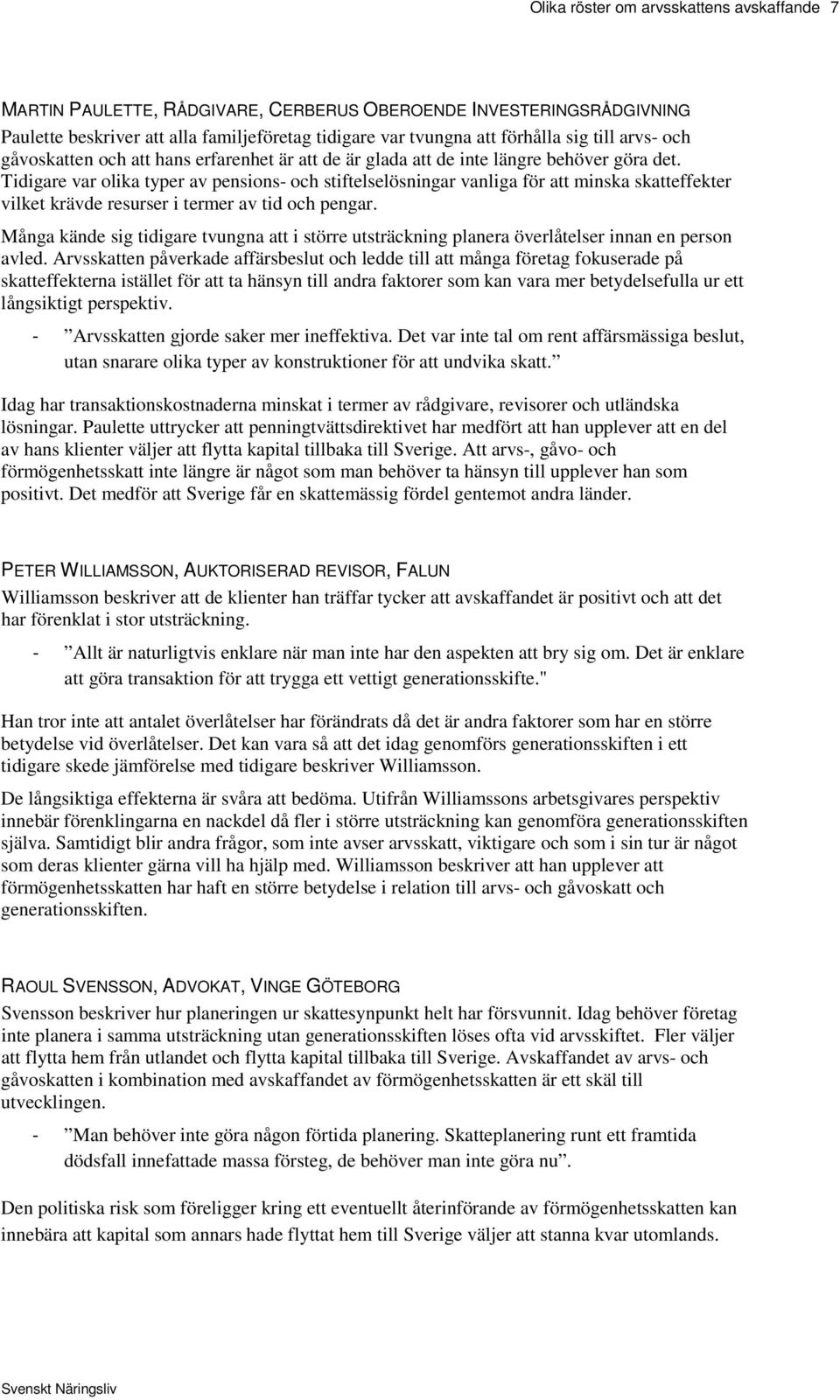 Olika röster om arvsskattens avskaffande 7

MARTIN PAULETTE, RÅDGIVARE, CERBERUS OBEROENDE INVESTERINGSRÅDGIVNING
Paulette beskriver att alla familjeföretag tidigare var tvungna att förhålla sig till arvs- och gåvoskatten och att hans erfarenhet är att de är glada att de inte längre behöver göra det. Tidigare var olika typer av pensions- och stiftelselösningar vanliga för att minska skatteffekter vilket krävde resurser i termer av tid och pengar.

Många kände sig tidigare tvungna att i större utsträckning planera överlåtelser innan en person avled. Arvsskatten påverkade affärsbeslut och ledde till att många företag fokuserade på skatteffekterna istället för att ta hänsyn till andra faktorer som kan vara mer betydelsefulla ur ett långsiktigt perspektiv.

- ”Arvsskatten gjorde saker mer ineffektiva. Det var inte tal om rent affärsmässiga beslut, utan snarare olika typer av konstruktioner för att undvika skatt.”

Idag har transaktionskostnaderna minskat i termer av rådgivare, revisorer och utländska lösningar. Paulette uttrycker att penningtvättsdirektivet har medfört att han upplever att en del av hans klienter väljer att flytta kapital tillbaka till Sverige. Att arvs-, gåvo- och förmögenhetsskatt inte längre är något som man behöver ta hänsyn till upplever han som positivt. Det medför att Sverige får en skattemässig fördel gentemot andra länder.

PETER WILLIAMSSON, AUKTORISERAD REVISOR, FALUN
Williamsson beskriver att de klienter han träffar tycker att avskaffandet är positivt och att det har förenklat i stor utsträckning.

- ”Allt är naturligtvis enklare när man inte har den aspekten att bry sig om. Det är enklare att göra transaktion för att trygga ett vettigt generationsskifte."

Han tror inte att antalet överlåtelser har förändrats då det är andra faktorer som har en större betydelse vid överlåtelser. Det kan vara så att det idag genomförs generationsskiften i ett tidigare skede jämförelse med tidigare beskriver Williamsson.

De långsiktiga effekterna är svåra att bedöma. Utifrån Williamssons arbetsgivares perspektiv innebär förenklingarna en nackdel då fler i större utsträckning kan genomföra generationsskiften själva. Samtidigt blir andra frågor, som inte avser arvsskatt, viktigare och som i sin tur är något som deras klienter gärna vill ha hjälp med. Williamsson beskriver att han upplever att förmögenhetsskatten har haft en större betydelse i relation till arvs- och gåvoskatt och generationsskiften.

RAOUL SVENSSON, ADVOKAT, VINGE GÖTEBORG
Svensson beskriver hur planeringen ur skattesynpunkt helt har försvunnit. Idag behöver företag inte planera i samma utsträckning utan generationsskiften löses ofta vid arvsskiftet. Fler väljer att flytta hem från utlandet och flytta kapital tillbaka till Sverige. Avskaffandet av arvs- och gåvoskatten i kombination med avskaffandet av förmögenhetsskatten är ett skäl till utvecklingen.

- ”Man behöver inte göra någon förtida planering. Skatteplanering runt ett framtida dödsfall innefattade massa försteg, de behöver man inte göra nu”.

Den politiska risk som föreligger kring ett eventuellt återinförande av förmögenhetsskatten kan innebära att kapital som annars hade flyttat hem till Sverige väljer att stanna kvar utomlands.

Svenskt Näringsliv